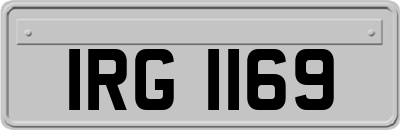 IRG 1169